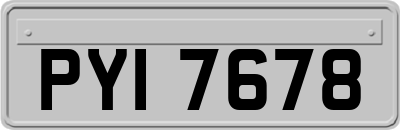 PYI 7678